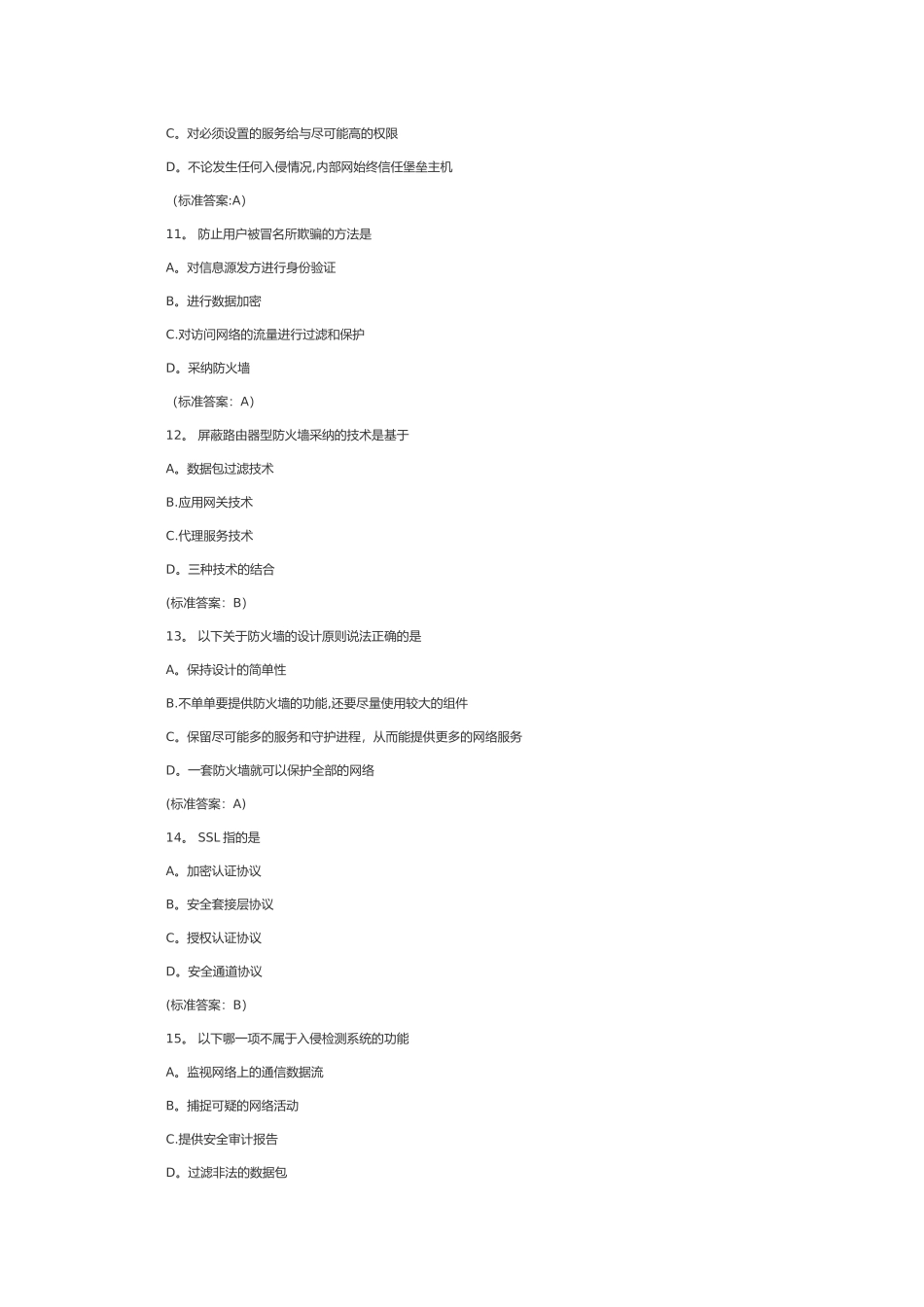 C。对必须设置的服务给与尽可能高的权限

D。不论发生任何入侵情况,内部网始终信任堡垒主机

（标准答案:A）

11。 防止用户被冒名所欺骗的方法是

A。对信息源发方进行身份验证

B。进行数据加密

C.对访问网络的流量进行过滤和保护

D。采纳防火墙

（标准答案：A）

12。 屏蔽路由器型防火墙采纳的技术是基于

A。数据包过滤技术

B.应用网关技术

C.代理服务技术

D。三种技术的结合

(标准答案：B)

13。 以下关于防火墙的设计原则说法正确的是

A。保持设计的简单性

B.不单单要提供防火墙的功能,还要尽量使用较大的组件

C。保留尽可能多的服务和守护进程，从而能提供更多的网络服务

D。一套防火墙就可以保护全部的网络

(标准答案：A)

14。 SSL 指的是

A。加密认证协议

B。安全套接层协议

C。授权认证协议

D。安全通道协议

(标准答案：B)

15。 以下哪一项不属于入侵检测系统的功能

A。监视网络上的通信数据流

B。捕捉可疑的网络活动

C.提供安全审计报告

D。过滤非法的数据包